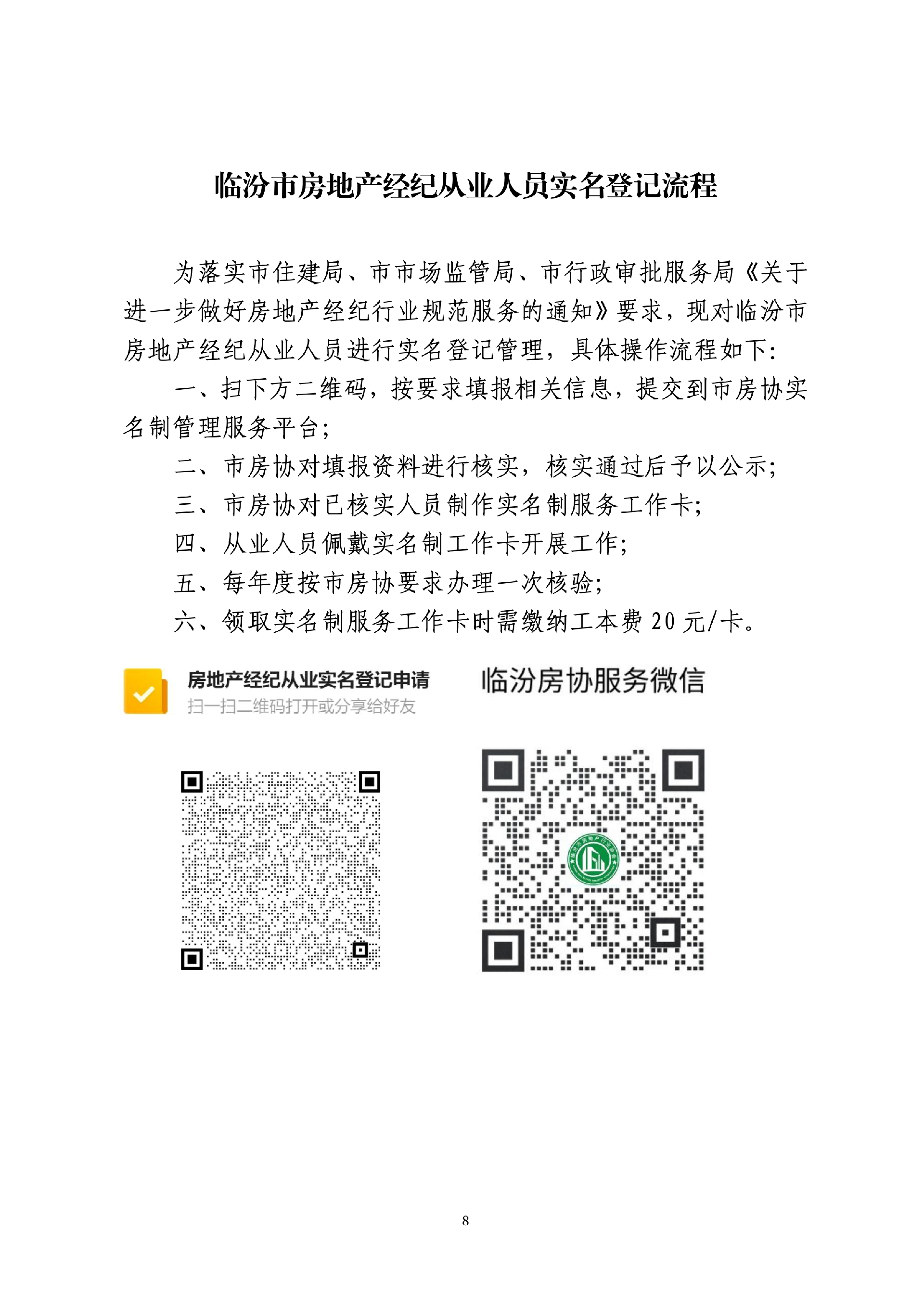 临汾市房地产经纪从业人员实名登记流程

为落实市住建局、市市场监管局、市行政审批服务局《关于进一步做好房地产经纪行业规范服务的通知》要求，现对临汾市房地产经纪从业人员进行实名登记管理，具体操作流程如下：

一、扫下方二维码，按要求填报相关信息，提交到市房协实名制管理服务平台；

二、市房协对填报资料进行核实，核实通过后予以公示；

三、市房协对已核实人员制作实名制服务工作卡；

四、从业人员佩戴实名制工作卡开展工作；

五、每年度按市房协要求办理一次核验；

六、领取实名制服务工作卡时需缴纳工本费 20 元/卡。

房地产经纪从业实名登记申请
扫一扫二维码打开或分享给好友

临汾房协服务微信

8